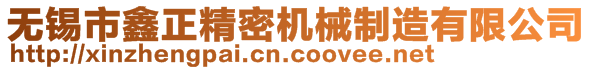 无锡市鑫正精密机械制造有限公司
http://xinzhengpai.cn.coovee.net